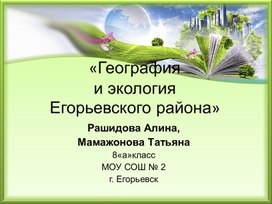 «География
и экология
Егорьевского района»

Рашидова Алина,
Мамажонова Татьяна
8«а»класс
МОУ СОШ № 2
г. Егорьевск